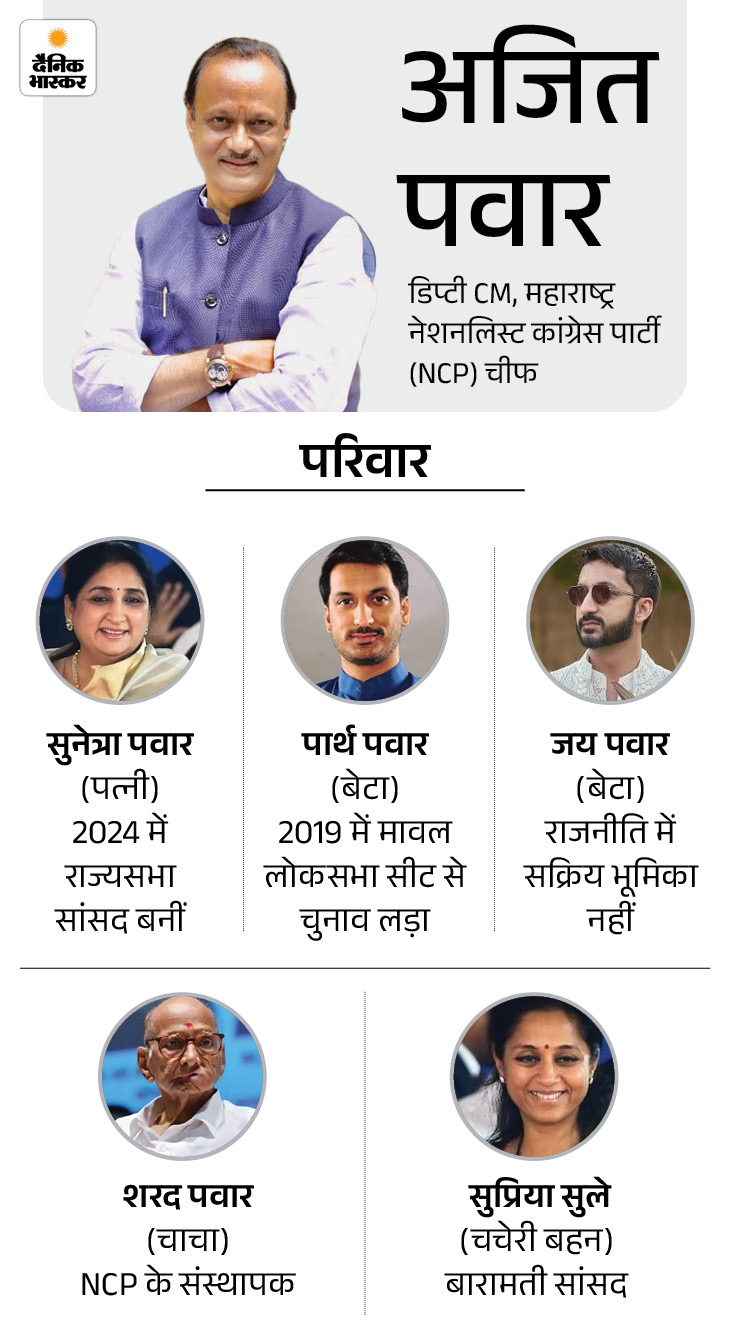 दैनिक भास्कर

अजित पवार

डिप्टी CM, महाराष्ट्र
नेशनलिस्ट कांग्रेस पार्टी
(NCP) चीफ

परिवार

सुनेत्रा पवार
(पत्नी)
2024 में राज्यसभा सांसद बनीं

पार्थ पवार
(बेटा)
2019 में मावल लोकसभा सीट से चुनाव लड़ा

जय पवार
(बेटा)
राजनीति में सक्रिय भूमिका नहीं

शरद पवार
(चाचा)
NCP के संस्थापक

सुप्रिया सुले
(चचेरी बहन)
बारामती सांसद